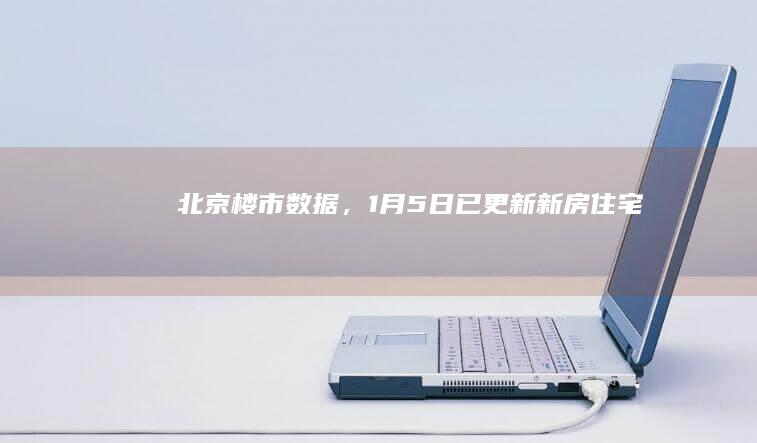 北京楼市数据，1月5日已更新新房住宅